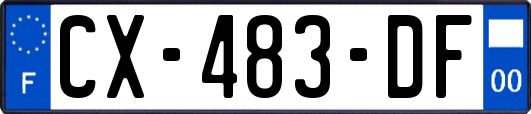 F
CX-483-DF
00